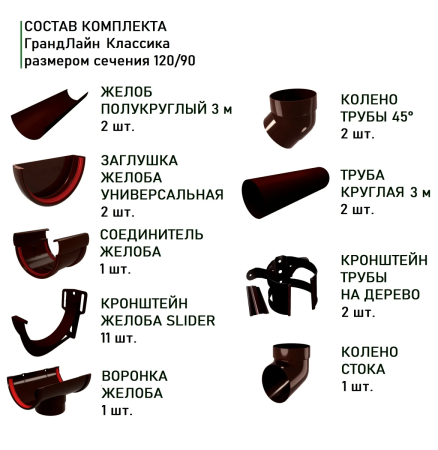 СОСТАВ КОМПЛЕКТА
ГрандЛайн Классика
размером сечения 120/90

ЖЕЛОБ ПОЛУКРУГЛЫЙ 3 м
2 шт.

ЗАГЛУШКА ЖЕЛОБА УНИВЕРСАЛЬНАЯ
2 шт.

СОЕДИНИТЕЛЬ ЖЕЛОБА
1 шт.

КРОНШТЕЙН ЖЕЛОБА SLIDER
11 шт.

ВОРОНКА ЖЕЛОБА
1 шт.

КОЛЕНО ТРУБЫ 45°
2 шт.

ТРУБА КРУГЛАЯ 3 м
2 шт.

КРОНШТЕЙН ТРУБЫ НА ДЕРЕВО
2 шт.

КОЛЕНО СТОКА
1 шт.